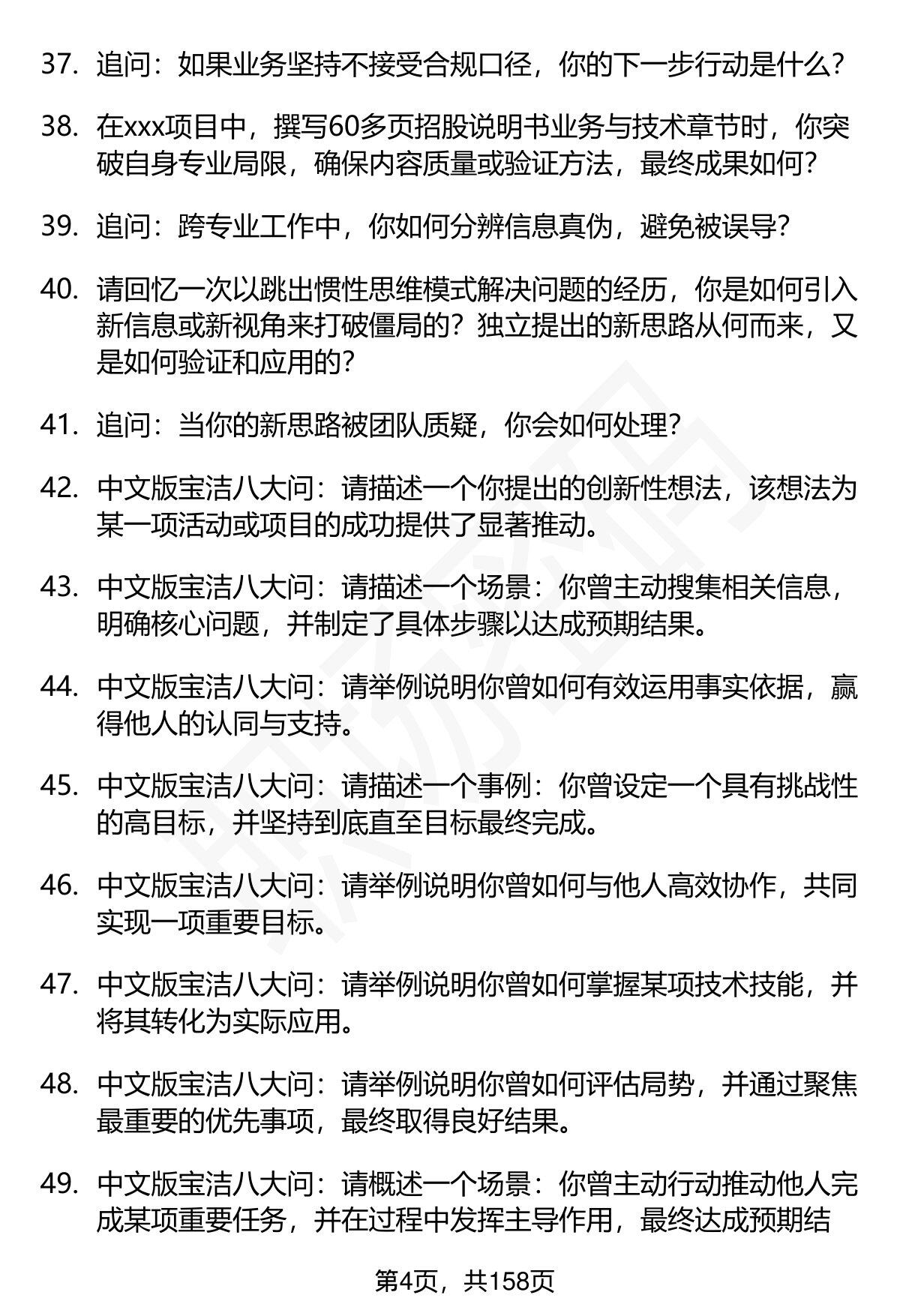 37. 追问：如果业务坚持不接受合规口径，你的下一步行动是什么？

38. 在xxx项目中，撰写60多页招股说明书业务与技术章节时，你突破自身专业局限，确保内容质量或验证方法，最终成果如何？

39. 追问：跨专业工作中，你如何分辨信息真伪，避免被误导？

40. 请回忆一次以跳出惯性思维模式解决问题的经历，你是如何引入新信息或新视角来打破僵局的？独立提出的新思路从何而来，又是如何验证和应用的？

41. 追问：当你的新思路被团队质疑，你会如何处理？

42. 中文版宝洁八大问：请描述一个你提出的创新性想法，该想法为某一项活动或项目的成功提供了显著推动。

43. 中文版宝洁八大问：请描述一个场景：你曾主动搜集相关信息，明确核心问题，并制定了具体步骤以达成预期结果。

44. 中文版宝洁八大问：请举例说明你曾如何有效运用事实依据，赢得他人的认同与支持。

45. 中文版宝洁八大问：请描述一个事例：你曾设定一个具有挑战性的高目标，并坚持到底直至目标最终完成。

46. 中文版宝洁八大问：请举例说明你曾如何与他人高效协作，共同实现一项重要目标。

47. 中文版宝洁八大问：请举例说明你曾如何掌握某项技术技能，并将其转化为实际应用。

48. 中文版宝洁八大问：请举例说明你曾如何评估局势，并通过聚焦最重要的优先事项，最终取得良好结果。

49. 中文版宝洁八大问：请概述一个场景：你曾主动行动推动他人完成某项重要任务，并在过程中发挥主导作用，最终达成预期结

第4页，共158页